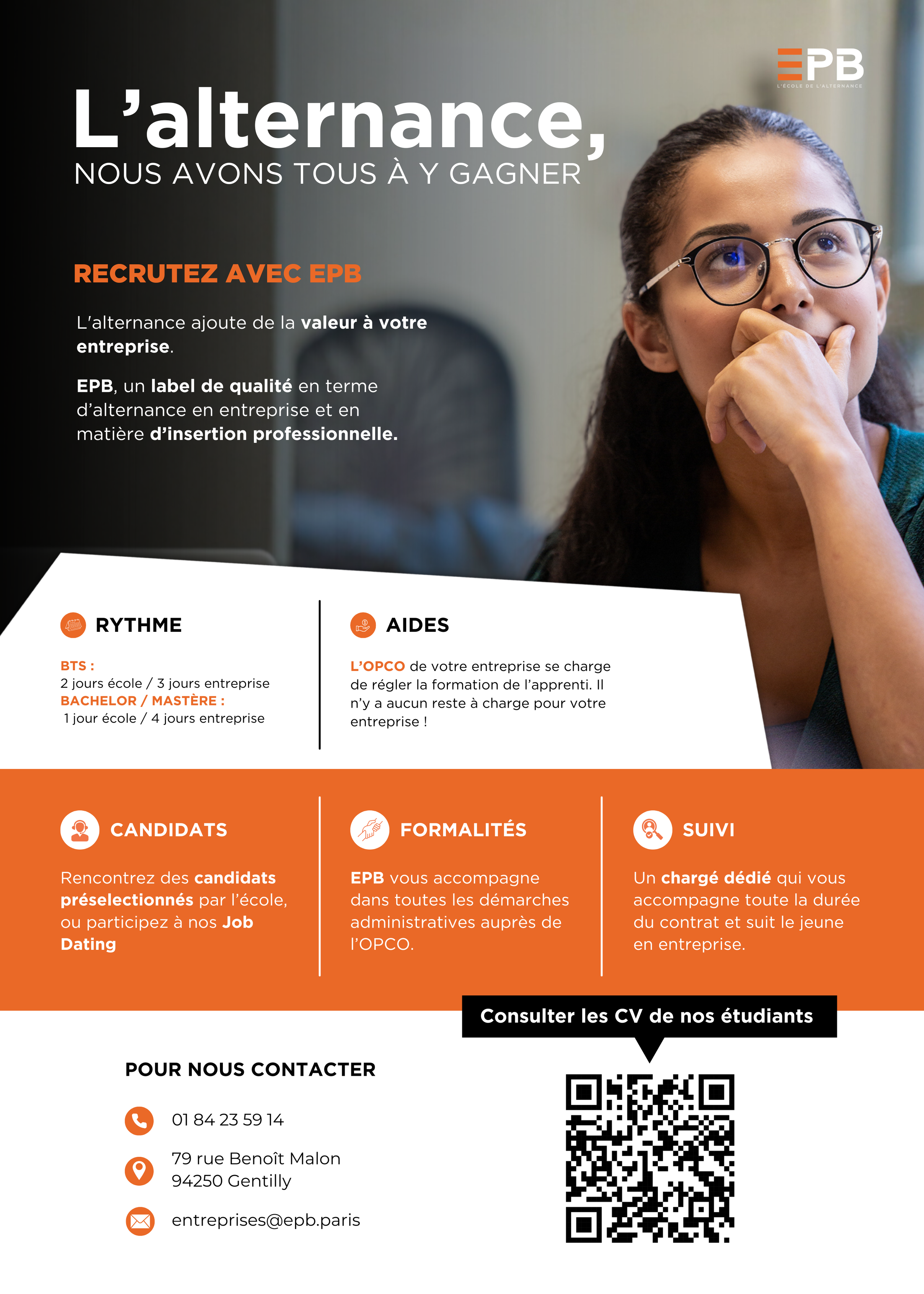 EPB
L'ÉCOLE DE L'ALTERNANCE

L'alternance,
NOUS AVONS TOUS À Y GAGNER

RECRUTEZ AVEC EPB

L'alternance ajoute de la valeur à votre entreprise.

EPB, un label de qualité en terme d'alternance en entreprise et en matière d'insertion professionnelle.

RYTHME

BTS :
2 jours école / 3 jours entreprise
BACHELOR / MASTÈRE :
1 jour école / 4 jours entreprise

AIDES

L'OPCO de votre entreprise se charge de régler la formation de l'apprenti. Il n'y a aucun reste à charge pour votre entreprise !

CANDIDATS

Rencontrez des candidats préselectionnés par l'école, ou participez à nos Job Dating

FORMALITÉS

EPB vous accompagne dans toutes les démarches administratives auprès de l'OPCO.

SUIVI

Un chargé dédié qui vous accompagne toute la durée du contrat et suit le jeune en entreprise.

Consulter les CV de nos étudiants

POUR NOUS CONTACTER

01 84 23 59 14

79 rue Benoît Malon
94250 Gentilly

entreprises@epb.paris